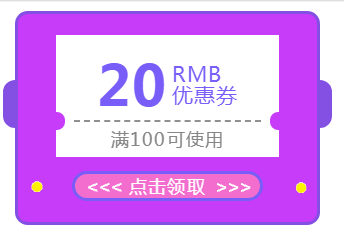 20 RMB
优惠券

满100可使用

<<< 点击领取 >>>